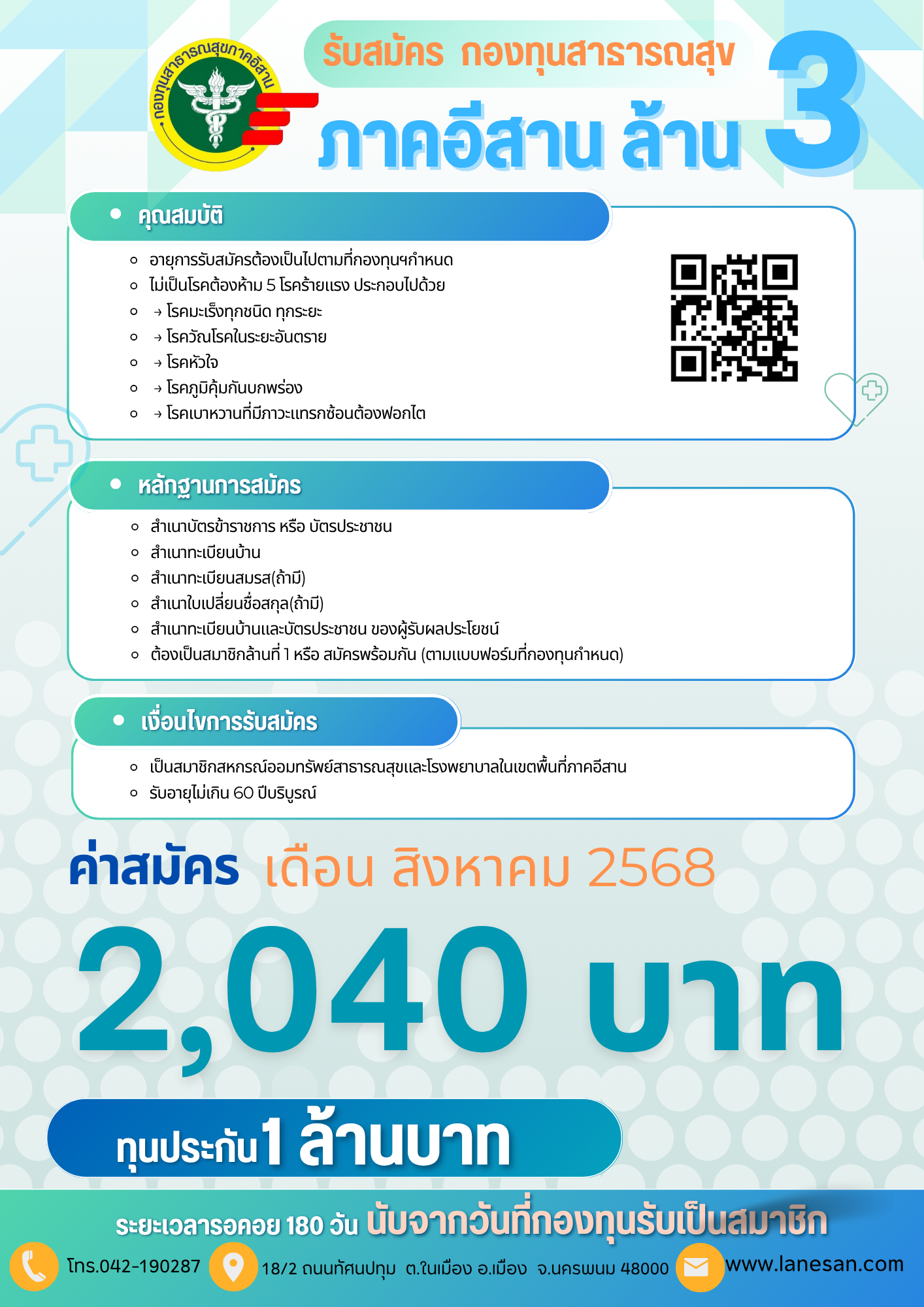 กองทุนสาธารณสุขภาคอีสาน

รับสมัคร กองทุนสาธารณสุข

ภาคอีสาน ล้าน 3

• คุณสมบัติ

◦ อายุการรับสมัครต้องเป็นไปตามที่กองทุนฯกำหนด
◦ ไม่เป็นโรคต้องห้าม 5 โรคร้ายแรง ประกอบไปด้วย
◦ → โรคมะเร็งทุกชนิด ทุกระยะ
◦ → โรควัณโรคในระยะอันตราย
◦ → โรคหัวใจ
◦ → โรคภูมิคุ้มกันบกพร่อง
◦ → โรคเบาหวานที่มีภาวะแทรกซ้อนต้องฟอกไต

• หลักฐานการสมัคร

◦ สำเนาบัตรข้าราชการ หรือ บัตรประชาชน
◦ สำเนาทะเบียนบ้าน
◦ สำเนาทะเบียนสมรส(ถ้ามี)
◦ สำเนาใบเปลี่ยนชื่อสกุล(ถ้ามี)
◦ สำเนาทะเบียนบ้านและบัตรประชาชน ของผู้รับผลประโยชน์
◦ ต้องเป็นสมาชิกล้านที่ 1 หรือ สมัครพร้อมกัน (ตามแบบฟอร์มที่กองทุนกำหนด)

• เงื่อนไขการรับสมัคร

◦ เป็นสมาชิกสหกรณ์ออมทรัพย์สาธารณสุขและโรงพยาบาลในเขตพื้นที่ภาคอีสาน
◦ รับอายุไม่เกิน 60 ปีบริบูรณ์

ค่าสมัคร เดือน สิงหาคม 2568

2,040 บาท

ทุนประกัน1 ล้านบาท

ระยะเวลารอคอย 180 วัน นับจากวันที่กองทุนรับเป็นสมาชิก

โทร.042-190287 18/2 ถนนทัศนปทุม ต.ในเมือง อ.เมือง จ.นครพนม 48000 www.lanesan.com